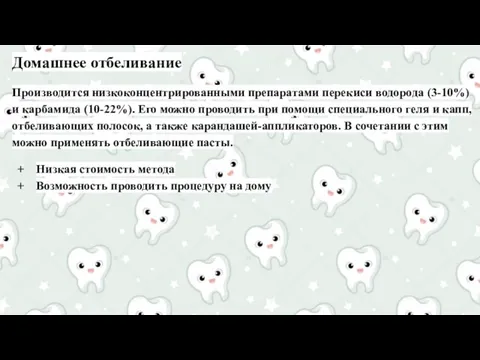 Домашнее отбеливание

Производится низкоконцентрированными препаратами перекиси водорода (3-10%) и карбамида (10-22%). Его можно проводить при помощи специального геля и капп, отбеливающих полосок, а также карандашей-аппликаторов. В сочетании с этим можно применять отбеливающие пасты.

+ Низкая стоимость метода
+ Возможность проводить процедуру на дому